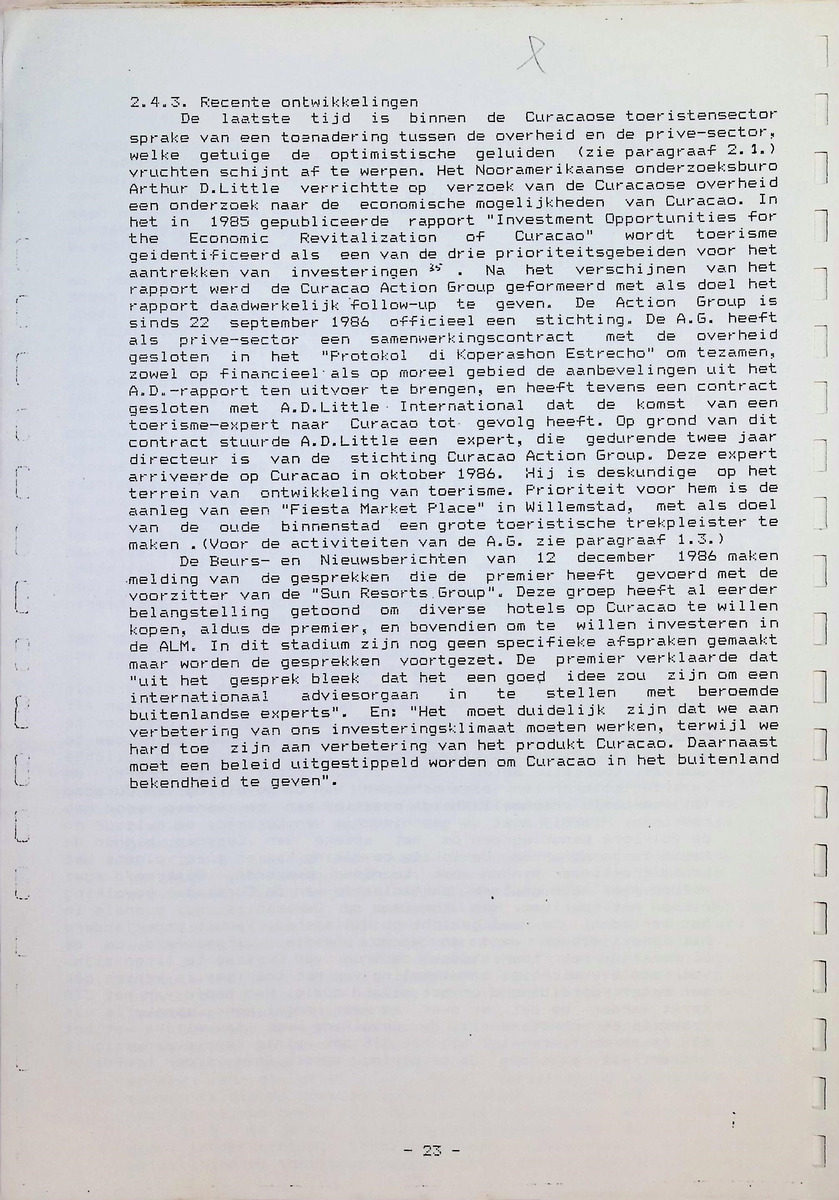 2.4.3. Recente ontwikkelingen

De laatste tijd is binnen de Curacaose toeristensector sprake van een toenadering tussen de overheid en de prive-sector, welke getuige de optimistische geluiden (zie paragraaf 2.1.) vruchten schijnt af te werpen. Het Nooramerikaanse onderzoeksburo Arthur D.Little verrichtte op verzoek van de Curacaose overheid een onderzoek naar de economische mogelijkheden van Curacao. In het in 1985 gepubliceerde rapport "Investment Opportunities for the Economic Revitalization of Curacao" wordt toerisme geidentificeerd als een van de drie prioriteitsgebeiden voor het aantrekken van investeringen $^{35}$. Na het verschijnen van het rapport werd de Curacao Action Group geformeerd met als doel het rapport daadwerkelijk follow-up te geven. De Action Group is sinds 22 september 1986 officieel een stichting. De A.G. heeft als prive-sector een samenwerkingscontract met de overheid gesloten in het "Protokol di Koperashon Estrecho" om tezamen, zowel op financieel als op moreel gebied de aanbevelingen uit het A.D.-rapport ten uitvoer te brengen, en heeft tevens een contract gesloten met A.D.Little International dat de komst van een toerisme-expert naar Curacao tot gevolg heeft. Op grond van dit contract stuurde A.D.Little een expert, die gedurende twee jaar directeur is van de stichting Curacao Action Group. Deze expert arriveerde op Curacao in oktober 1986. Hij is deskundige op het terrein van ontwikkeling van toerisme. Prioriteit voor hem is de aanleg van een "Fiesta Market Place" in Willemstad, met als doel van de oude binnenstad een grote toeristische trekpleister te maken .(Voor de activiteiten van de A.G. zie paragraaf 1.3.)

De Beurs- en Nieuwsberichten van 12 december 1986 maken melding van de gesprekken die de premier heeft gevoerd met de voorzitter van de "Sun Resorts Group". Deze groep heeft al eerder belangstelling getoond om diverse hotels op Curacao te willen kopen, aldus de premier, en bovendien om te willen investeren in de ALM. In dit stadium zijn nog geen specifieke afspraken gemaakt maar worden de gesprekken voortgezet. De premier verklaarde dat "uit het gesprek bleek dat het een goed idee zou zijn om een internationaal adviesorgaan in te stellen met beroemde buitenlandse experts". En: "Het moet duidelijk zijn dat we aan verbetering van ons investeringsklimaat moeten werken, terwijl we hard toe zijn aan verbetering van het produkt Curacao. Daarnaast moet een beleid uitgestippeld worden om Curacao in het buitenland bekendheid te geven".

- 23 -